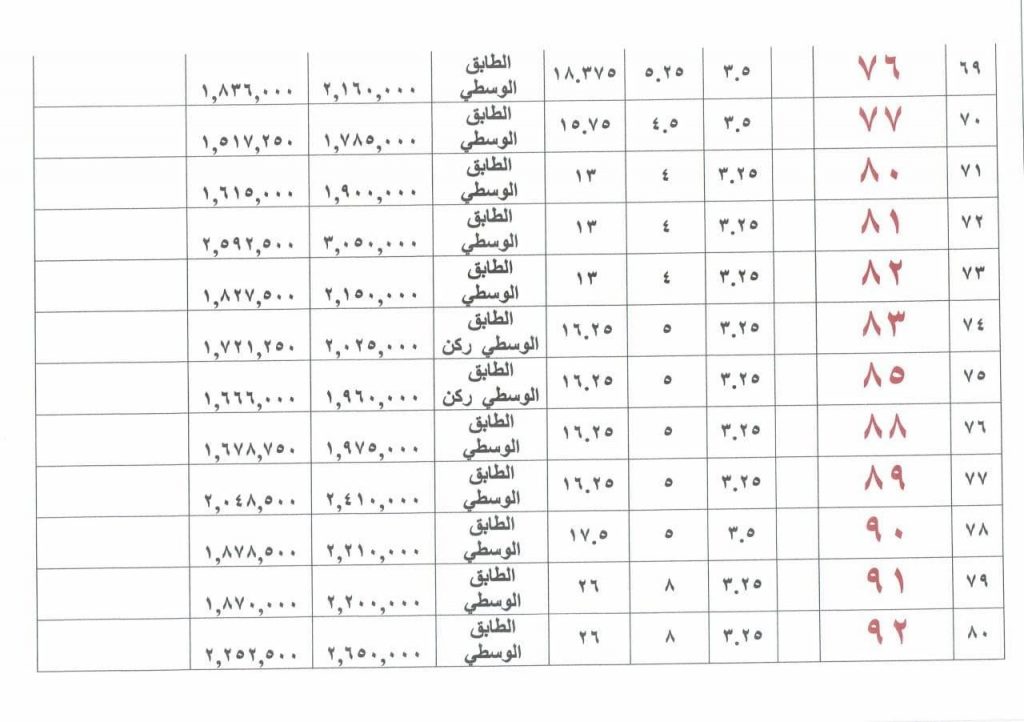 | ٦٩ | ٧٦ | | ٣.٥ | ٥.٢٥ | ١٨.٣٧٥ | الطابق الوسطي | ٢,١٦٠,٠٠٠ | ١,٨٣٦,٠٠٠ | |
|---|---|---|---|---|---|---|---|---|---|
| ٧٠ | ٧٧ | | ٣.٥ | ٤.٥ | ١٥.٧٥ | الطابق الوسطي | ١,٧٨٥,٠٠٠ | ١,٥١٧,٢٥٠ | |
| ٧١ | ٨٠ | | ٣.٢٥ | ٤ | ١٣ | الطابق الوسطي | ١,٩٠٠,٠٠٠ | ١,٦١٥,٠٠٠ | |
| ٧٢ | ٨١ | | ٣.٢٥ | ٤ | ١٣ | الطابق الوسطي | ٣,٠٥٠,٠٠٠ | ٢,٥٩٢,٥٠٠ | |
| ٧٣ | ٨٢ | | ٣.٢٥ | ٤ | ١٣ | الطابق الوسطي | ٢,١٥٠,٠٠٠ | ١,٨٢٧,٥٠٠ | |
| ٧٤ | ٨٣ | | ٣.٢٥ | ٥ | ١٦.٢٥ | الطابق الوسطي ركن | ٢,٠٢٥,٠٠٠ | ١,٧٢١,٢٥٠ | |
| ٧٥ | ٨٥ | | ٣.٢٥ | ٥ | ١٦.٢٥ | الطابق الوسطي ركن | ١,٩٦٠,٠٠٠ | ١,٦٦٦,٠٠٠ | |
| ٧٦ | ٨٨ | | ٣.٢٥ | ٥ | ١٦.٢٥ | الطابق الوسطي | ١,٩٧٥,٠٠٠ | ١,٦٧٨,٧٥٠ | |
| ٧٧ | ٨٩ | | ٣.٢٥ | ٥ | ١٦.٢٥ | الطابق الوسطي | ٢,٤١٠,٠٠٠ | ٢,٠٤٨,٥٠٠ | |
| ٧٨ | ٩٠ | | ٣.٥ | ٥ | ١٧.٥ | الطابق الوسطي | ٢,٢١٠,٠٠٠ | ١,٨٧٨,٥٠٠ | |
| ٧٩ | ٩١ | | ٣.٢٥ | ٨ | ٢٦ | الطابق الوسطي | ٢,٢٠٠,٠٠٠ | ١,٨٧٠,٠٠٠ | |
| ٨٠ | ٩٢ | | ٣.٢٥ | ٨ | ٢٦ | الطابق الوسطي | ٢,٦٥٠,٠٠٠ | ٢,٢٥٢,٥٠٠ | |